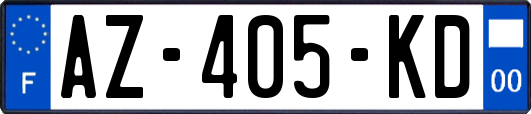 F
AZ-405-KD
00